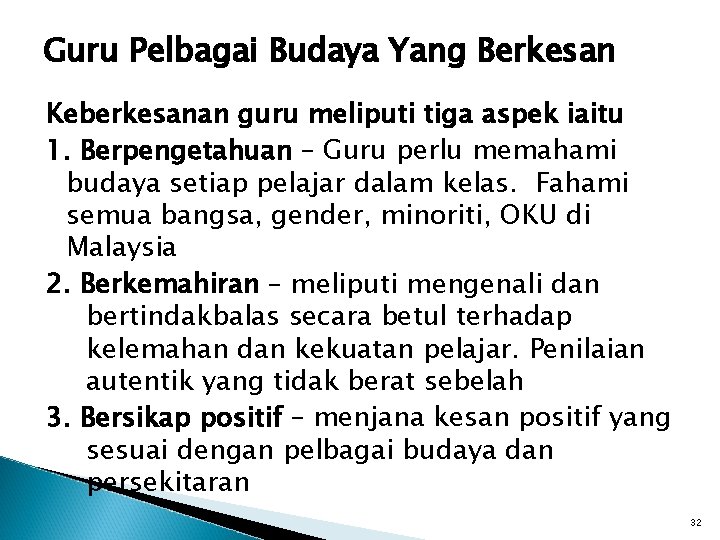 Guru Pelbagai Budaya Yang Berkesan

Keberkesanan guru meliputi tiga aspek iaitu

1. Berpengetahuan – Guru perlu memahami budaya setiap pelajar dalam kelas. Fahami semua bangsa, gender, minoriti, OKU di Malaysia

2. Berkemahiran – meliputi mengenali dan bertindakbalas secara betul terhadap kelemahan dan kekuatan pelajar. Penilaian autentik yang tidak berat sebelah

3. Bersikap positif – menjana kesan positif yang sesuai dengan pelbagai budaya dan persekitaran

32